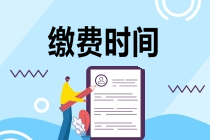 缴费时间